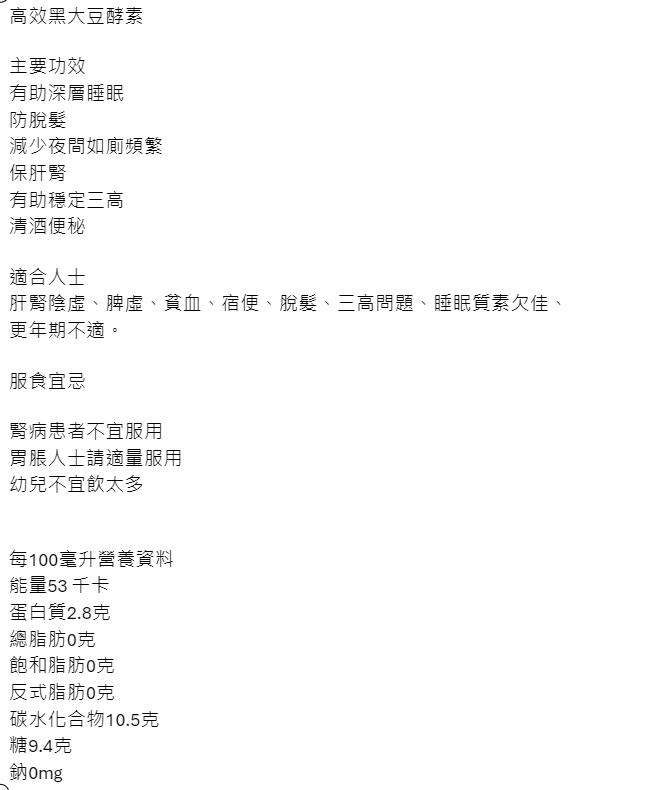 高效黑大豆酵素

主要功效
有助深層睡眠
防脫髮
減少夜間如廁頻繁
保肝腎
有助穩定三高
清酒便秘

適合人士
肝腎陰虛、脾虛、貧血、宿便、脫髮、三高問題、睡眠質素欠佳、更年期不適。

服食宜忌

腎病患者不宜服用
胃脹人士請適量服用
幼兒不宜飲太多

每100毫升營養資料
能量53 千卡
蛋白質2.8克
總脂肪0克
飽和脂肪0克
反式脂肪0克
碳水化合物10.5克
糖9.4克
鈉0mg